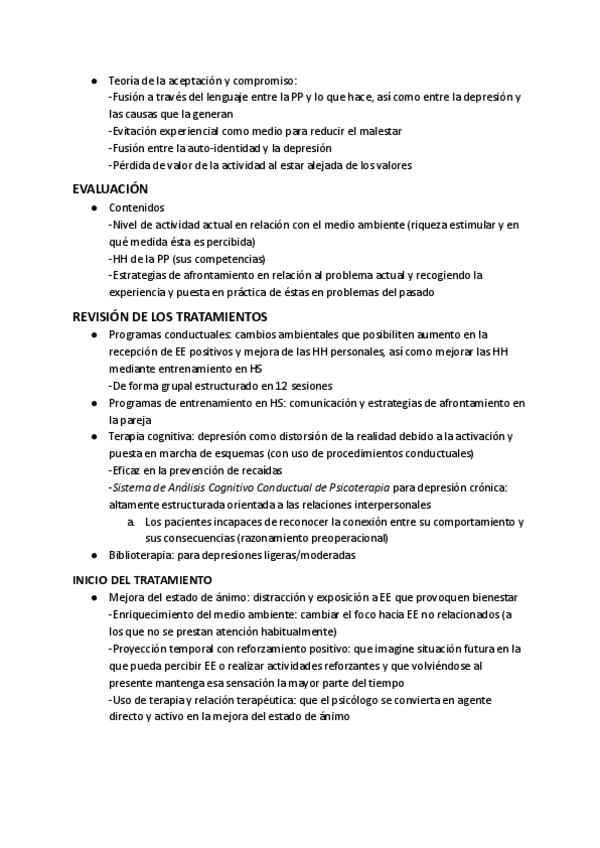 ● Teoría de la aceptación y compromiso:
-Fusión a través del lenguaje entre la PP y lo que hace, así como entre la depresión y las causas que la generan
-Evitación experiencial como medio para reducir el malestar
-Fusión entre la auto-identidad y la depresión
-Pérdida de valor de la actividad al estar alejada de los valores

EVALUACIÓN
● Contenidos
-Nivel de actividad actual en relación con el medio ambiente (riqueza estimular y en qué medida ésta es percibida)
-HH de la PP (sus competencias)
-Estrategias de afrontamiento en relación al problema actual y recogiendo la experiencia y puesta en práctica de éstas en problemas del pasado

REVISIÓN DE LOS TRATAMIENTOS
● Programas conductuales: cambios ambientales que posibiliten aumento en la recepción de EE positivos y mejora de las HH personales, así como mejorar las HH mediante entrenamiento en HS
-De forma grupal estructurado en 12 sesiones
● Programas de entrenamiento en HS: comunicación y estrategias de afrontamiento en la pareja
● Terapia cognitiva: depresión como distorsión de la realidad debido a la activación y puesta en marcha de esquemas (con uso de procedimientos conductuales)
-Eficaz en la prevención de recaídas
-Sistema de Análisis Cognitivo Conductual de Psicoterapia para depresión crónica: altamente estructurada orientada a las relaciones interpersonales
a. Los pacientes incapaces de reconocer la conexión entre su comportamiento y sus consecuencias (razonamiento preoperacional)
● Biblioterapia: para depresiones ligeras/moderadas

INICIO DEL TRATAMIENTO
● Mejora del estado de ánimo: distracción y exposición a EE que provoquen bienestar
-Enriquecimiento del medio ambiente: cambiar el foco hacia EE no relacionados (a los que no se prestan atención habitualmente)
-Proyección temporal con reforzamiento positivo: que imagine situación futura en la que pueda percibir EE o realizar actividades reforzantes y que volviéndose al presente mantenga esa sensación la mayor parte del tiempo
-Uso de terapia y relación terapéutica: que el psicólogo se convierta en agente directo y activo en la mejora del estado de ánimo